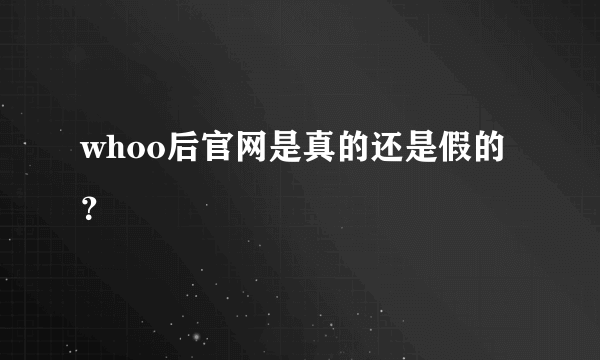 whoo后官网是真的还是假的？